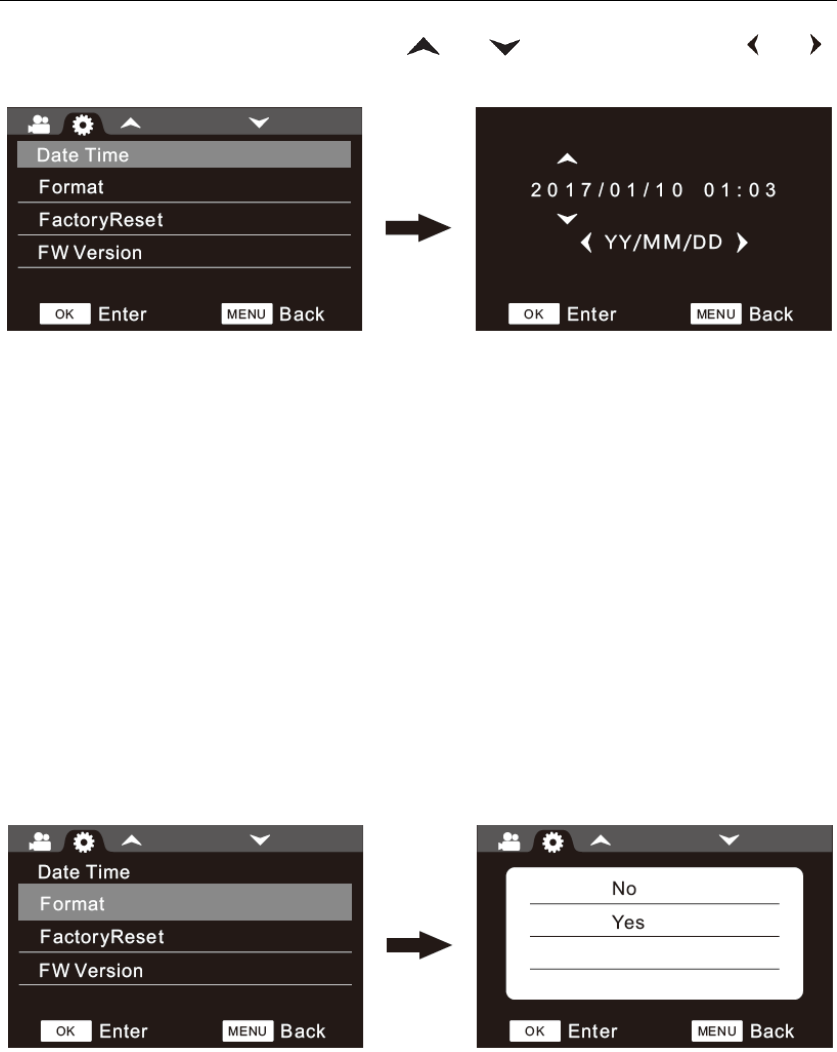 Date Time
Format
FactoryReset
FW Version
OK Enter
MENU Back

2017/01/10 01:03
YY/MM/DD
OK Enter
MENU Back

Date Time
Format
FactoryReset
FW Version
OK Enter
MENU Back

No
Yes
OK Enter
MENU Back